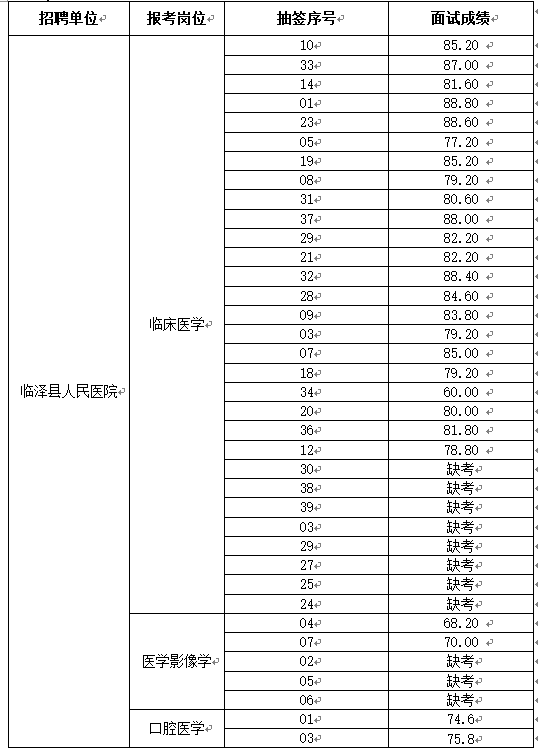 | 招聘单位 | 报考岗位 | 抽签序号 | 面试成绩 |
|---|---|---|---|
| 临泽县人民医院 | 临床医学 | 10 | 85.20 |
| | | 33 | 87.00 |
| | | 14 | 81.60 |
| | | 01 | 88.80 |
| | | 23 | 88.60 |
| | | 05 | 77.20 |
| | | 19 | 85.20 |
| | | 08 | 79.20 |
| | | 31 | 80.60 |
| | | 37 | 88.00 |
| | | 29 | 82.20 |
| | | 21 | 82.20 |
| | | 32 | 88.40 |
| | | 28 | 84.60 |
| | | 09 | 83.80 |
| | | 03 | 79.20 |
| | | 07 | 85.00 |
| | | 18 | 79.20 |
| | | 34 | 60.00 |
| | | 20 | 80.00 |
| | | 36 | 81.80 |
| | | 12 | 78.80 |
| | | 30 | 缺考 |
| | | 38 | 缺考 |
| | | 39 | 缺考 |
| | | 03 | 缺考 |
| | | 29 | 缺考 |
| | | 27 | 缺考 |
| | | 25 | 缺考 |
| | | 24 | 缺考 |
| | 医学影像学 | 04 | 68.20 |
| | | 07 | 70.00 |
| | | 02 | 缺考 |
| | | 05 | 缺考 |
| | | 06 | 缺考 |
| | 口腔医学 | 01 | 74.6 |
| | | 03 | 75.8 |